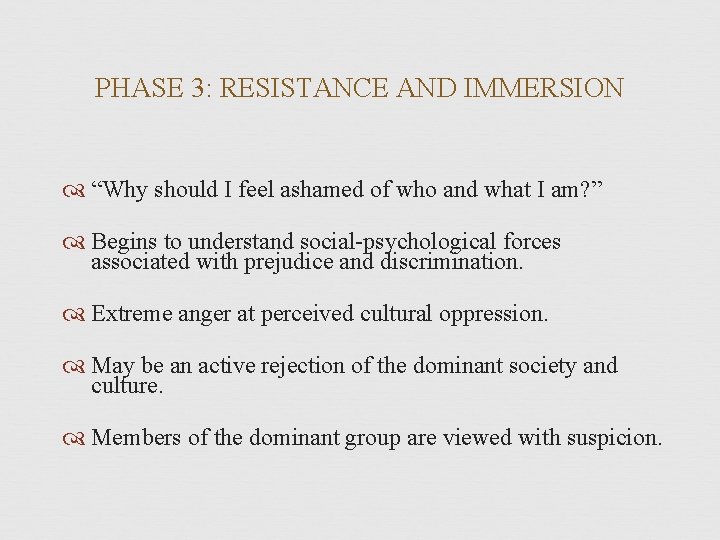 PHASE 3: RESISTANCE AND IMMERSION

“Why should I feel ashamed of who and what I am?”

Begins to understand social-psychological forces associated with prejudice and discrimination.

Extreme anger at perceived cultural oppression.

May be an active rejection of the dominant society and culture.

Members of the dominant group are viewed with suspicion.